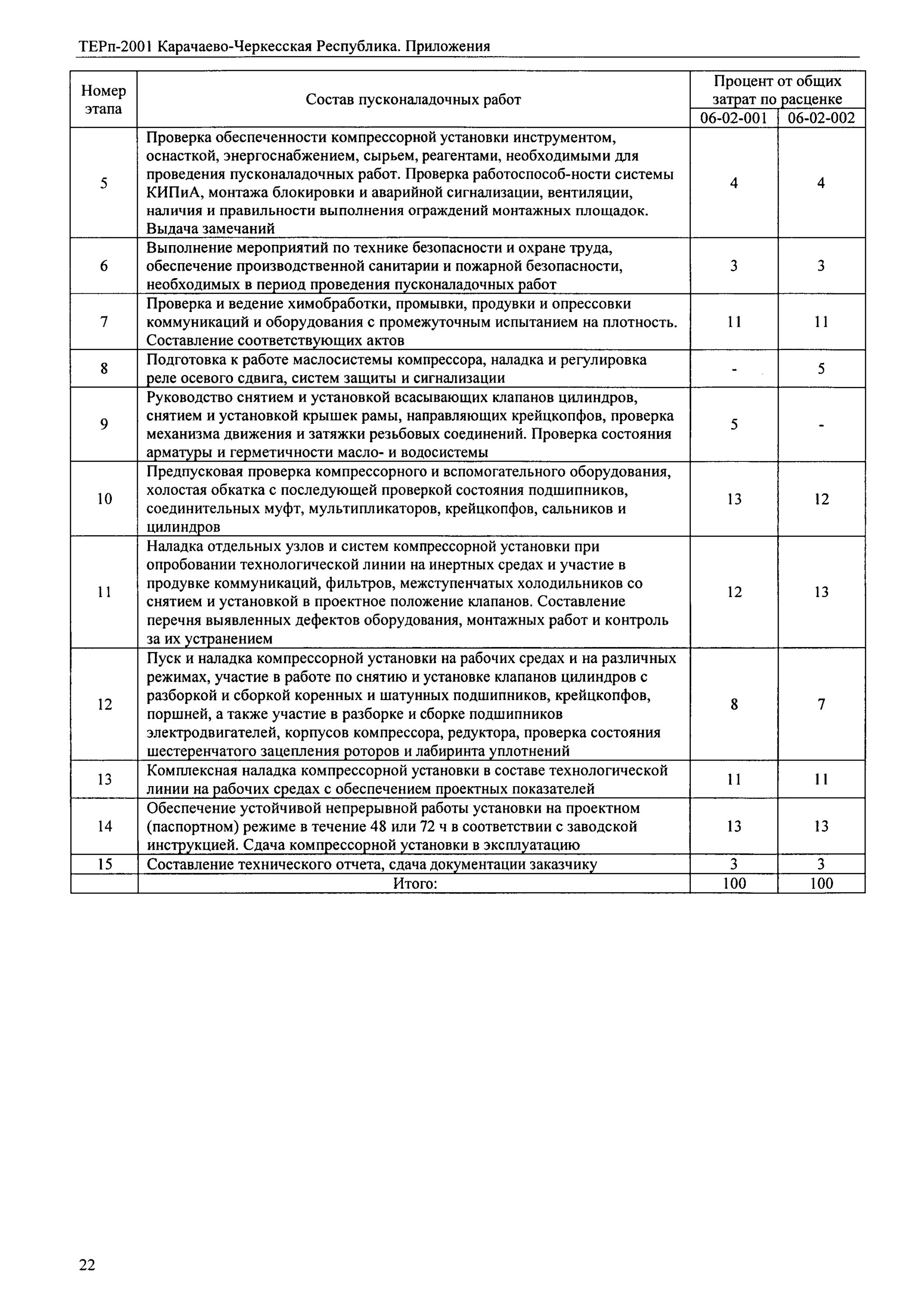 ТЕРп-2001 Карачаево-Черкесская Республика. Приложения

| Номер этапа | Состав пусконаладочных работ | Процент от общих затрат по расценке 06-02-001 | Процент от общих затрат по расценке 06-02-002 |
|---|---|---|---|
| 5 | Проверка обеспеченности компрессорной установки инструментом, оснасткой, энергоснабжением, сырьем, реагентами, необходимыми для проведения пусконаладочных работ. Проверка работоспособ-ности системы КИПиА, монтажа блокировки и аварийной сигнализации, вентиляции, наличия и правильности выполнения ограждений монтажных площадок. Выдача замечаний | 4 | 4 |
| 6 | Выполнение мероприятий по технике безопасности и охране труда, обеспечение производственной санитарии и пожарной безопасности, необходимых в период проведения пусконаладочных работ | 3 | 3 |
| 7 | Проверка и ведение химобработки, промывки, продувки и опрессовки коммуникаций и оборудования с промежуточным испытанием на плотность. Составление соответствующих актов | 11 | 11 |
| 8 | Подготовка к работе маслосистемы компрессора, наладка и регулировка реле осевого сдвига, систем защиты и сигнализации | - | 5 |
| 9 | Руководство снятием и установкой всасывающих клапанов цилиндров, снятием и установкой крышек рамы, направляющих крейцкопфов, проверка механизма движения и затяжки резьбовых соединений. Проверка состояния арматуры и герметичности масло- и водосистемы | 5 | - |
| 10 | Предпусковая проверка компрессорного и вспомогательного оборудования, холостая обкатка с последующей проверкой состояния подшипников, соединительных муфт, мультипликаторов, крейцкопфов, сальников и цилиндров | 13 | 12 |
| 11 | Наладка отдельных узлов и систем компрессорной установки при опробовании технологической линии на инертных средах и участие в продувке коммуникаций, фильтров, межступенчатых холодильников со снятием и установкой в проектное положение клапанов. Составление перечня выявленных дефектов оборудования, монтажных работ и контроль за их устранением | 12 | 13 |
| 12 | Пуск и наладка компрессорной установки на рабочих средах и на различных режимах, участие в работе по снятию и установке клапанов цилиндров с разборкой и сборкой коренных и шатунных подшипников, крейцкопфов, поршней, а также участие в разборке и сборке подшипников электродвигателей, корпусов компрессора, редуктора, проверка состояния шестеренчатого зацепления роторов и лабиринта уплотнений | 8 | 7 |
| 13 | Комплексная наладка компрессорной установки в составе технологической линии на рабочих средах с обеспечением проектных показателей | 11 | 11 |
| 14 | Обеспечение устойчивой непрерывной работы установки на проектном (паспортном) режиме в течение 48 или 72 ч в соответствии с заводской инструкцией. Сдача компрессорной установки в эксплуатацию | 13 | 13 |
| 15 | Составление технического отчета, сдача документации заказчику | 3 | 3 |
|  | Итого: | 100 | 100 |

22